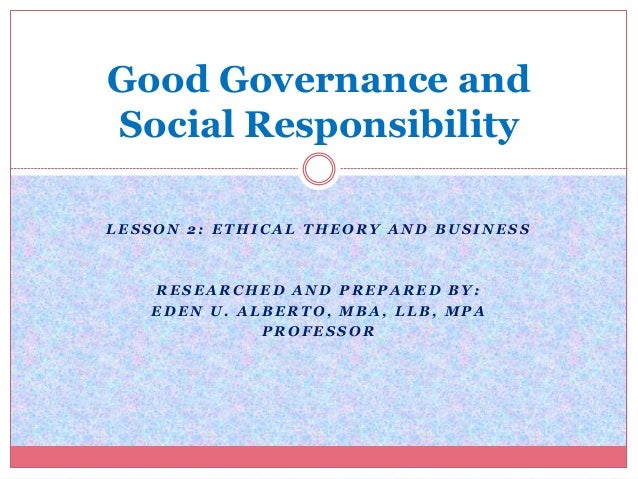 Good Governance and Social Responsibility

LESSON 2: ETHICAL THEORY AND BUSINESS

RESEARCHED AND PREPARED BY:
EDEN U. ALBERTO, MBA, LLB, MPA
PROFESSOR